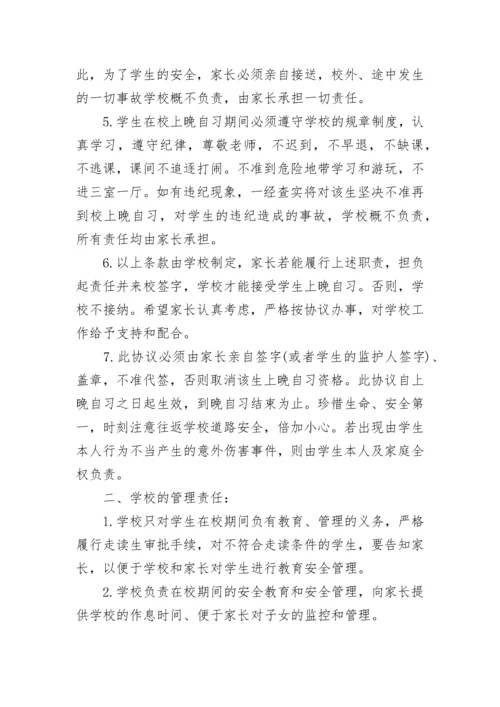 此，为了学生的安全，家长必须亲自接送，校外、途中发生的一切事故学校概不负责，由家长承担一切责任。

5.学生在校上晚自习期间必须遵守学校的规章制度，认真学习，遵守纪律，尊敬老师，不迟到，不早退，不缺课，不逃课，课间不追逐打闹。不准到危险地带学习和游玩，不进三室一厅。如有违纪现象，一经查实将对该生坚决不准再到校上晚自习，对学生的违纪造成的事故，学校概不负责，所有责任均由家长承担。

6.以上条款由学校制定，家长若能履行上述职责，担负起责任并来校签字，学校才能接受学生上晚自习。否则，学校不接纳。希望家长认真考虑，严格按协议办事，对学校工作给予支持和配合。

7.此协议必须由家长亲自签字(或者学生的监护人签字)、盖章，不准代签，否则取消该生上晚自习资格。此协议自上晚自习之日起生效，到晚自习结束为止。珍惜生命、安全第一，时刻注意往返学校道路安全，倍加小心。若出现由学生本人行为不当产生的意外伤害事件，则由学生本人及家庭全权负责。

二、学校的管理责任：

1.学校只对学生在校期间负有教育、管理的义务，严格履行走读生审批手续，对不符合走读条件的学生，要告知家长，以便于学校和家长对学生进行教育安全管理。

2.学校负责在校期间的安全教育和安全管理，向家长提供学校的作息时间、便于家长对子女的监控和管理。